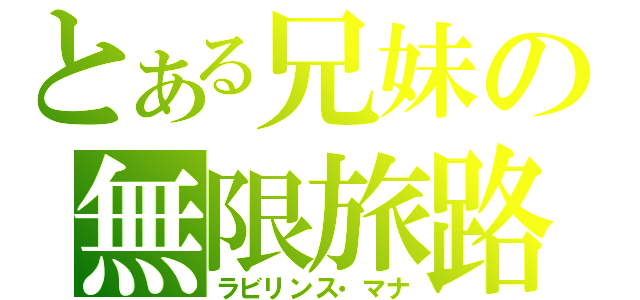 とある兄妹の
無限旅路
ラビリンス・マナ